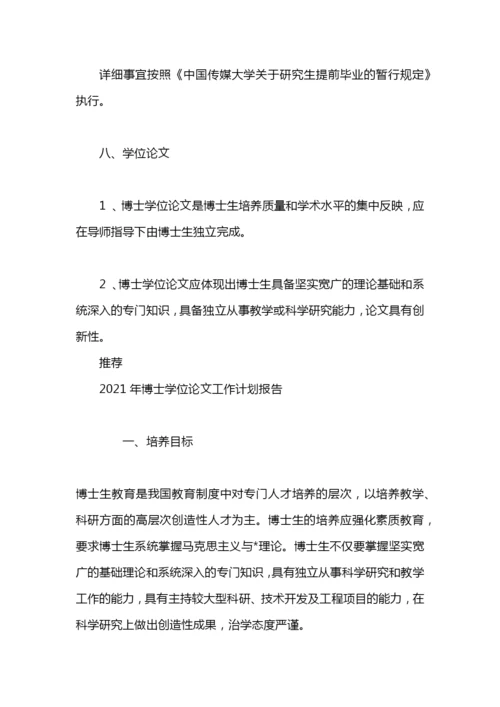 详细事宜按照《中国传媒大学关于研究生提前毕业的暂行规定》执行。

八、学位论文

1 、博士学位论文是博士生培养质量和学术水平的集中反映，应在导师指导下由博士生独立完成。

2 、博士学位论文应体现出博士生具备坚实宽广的理论基础和系统深入的专门知识，具备独立从事教学或科学研究能力，论文具有创新性。

推荐

2021 年博士学位论文工作计划报告

一、培养目标

博士生教育是我国教育制度中对专门人才培养的层次，以培养教学、科研方面的高层次创造性人才为主。博士生的培养应强化素质教育，要求博士生系统掌握马克思主义与*理论。博士生不仅要掌握坚实宽广的基础理论和系统深入的专门知识，具有独立从事科学研究和教学工作的能力，具有主持较大型科研、技术开发及工程项目的能力，在科学研究上做出创造性成果，治学态度严谨。